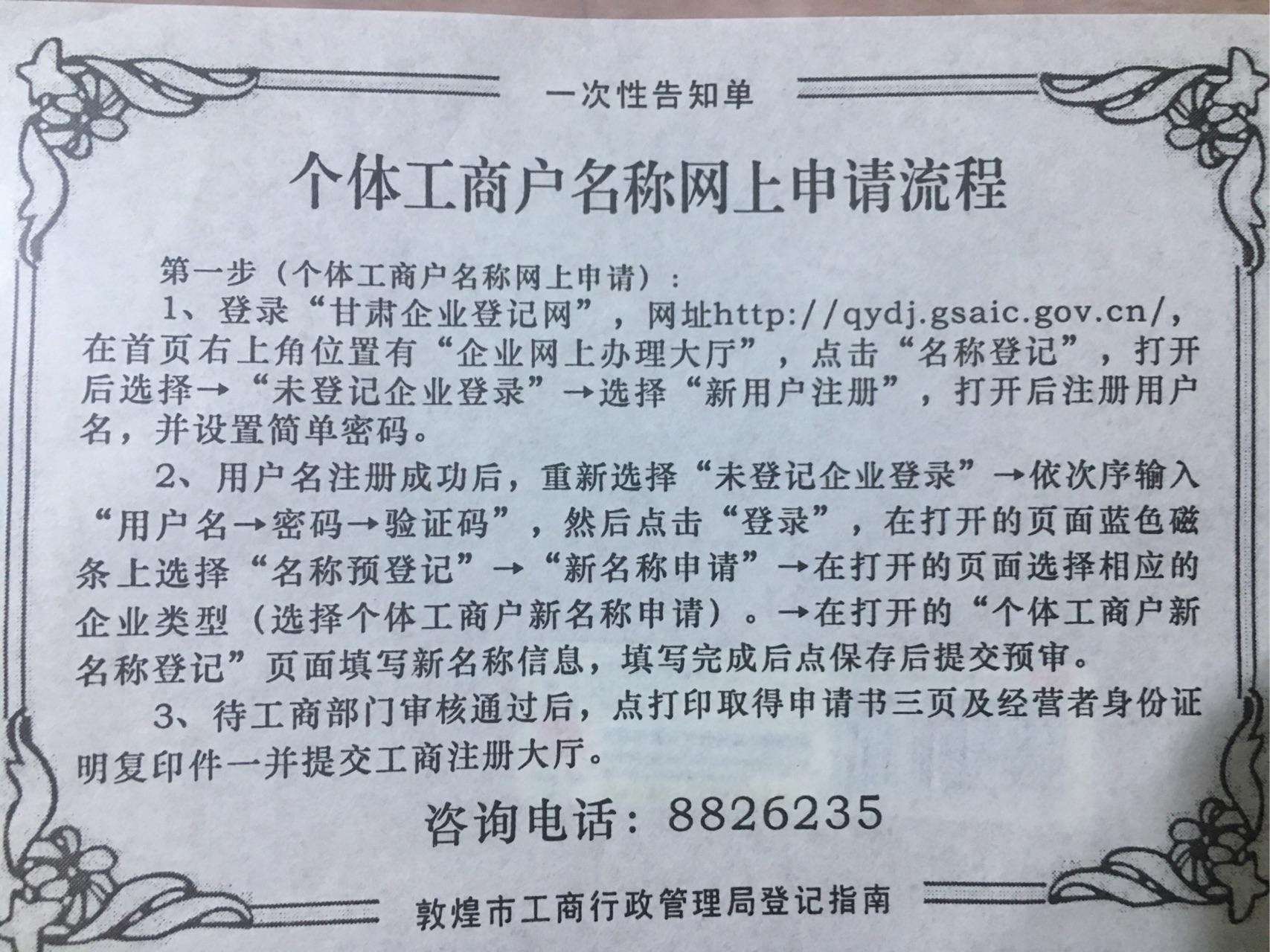 一次性告知单

个体工商户名称网上申请流程

第一步（个体工商户名称网上申请）：

1、登录“甘肃企业登记网”，网址http://qydj.gsaic.gov.cn/，在首页右上角位置有“企业网上办理大厅”，点击“名称登记”，打开后选择→“未登记企业登录”→选择“新用户注册”，打开后注册用户名，并设置简单密码。

2、用户名注册成功后，重新选择“未登记企业登录”→依次序输入“用户名→密码→验证码”，然后点击“登录”，在打开的页面蓝色磁条上选择“名称预登记”→“新名称申请”→在打开的页面选择相应的企业类型（选择个体工商户新名称申请）。→在打开的“个体工商户新名称登记”页面填写新名称信息，填写完成后点保存后提交预审。

3、待工商部门审核通过后，点打印取得申请书三页及经营者身份证明复印件一并提交工商注册大厅。

咨询电话：8826235

敦煌市工商行政管理局登记指南